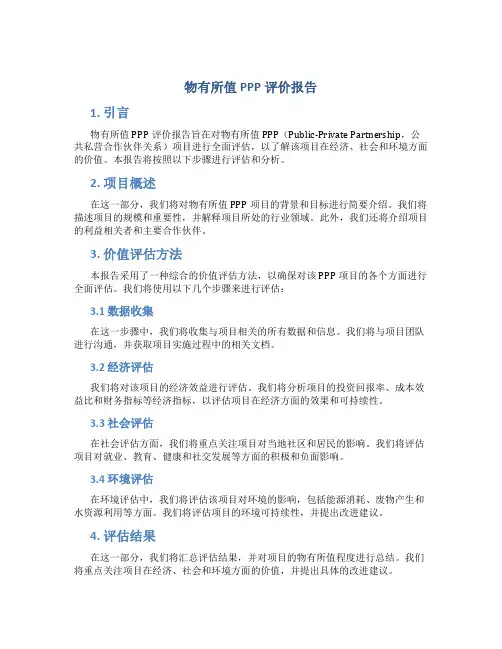 物有所值 PPP 评价报告

1. 引言

物有所值 PPP 评价报告旨在对物有所值 PPP（Public-Private Partnership，公共私营合作伙伴关系）项目进行全面评估，以了解该项目在经济、社会和环境方面的价值。本报告将按照以下步骤进行评估和分析。

2. 项目概述

在这一部分，我们将对物有所值 PPP 项目的背景和目标进行简要介绍。我们将描述项目的规模和重要性，并解释项目所处的行业领域。此外，我们还将介绍项目的利益相关者和主要合作伙伴。

3. 价值评估方法

本报告采用了一种综合的价值评估方法，以确保对该 PPP 项目的各个方面进行全面评估。我们将使用以下几个步骤来进行评估：

3.1 数据收集

在这一步骤中，我们将收集与项目相关的所有数据和信息。我们将与项目团队进行沟通，并获取项目实施过程中的相关文档。

3.2 经济评估

我们将对该项目的经济效益进行评估。我们将分析项目的投资回报率、成本效益比和财务指标等经济指标，以评估项目在经济方面的效果和可持续性。

3.3 社会评估

在社会评估方面，我们将重点关注项目对当地社区和居民的影响。我们将评估项目对就业、教育、健康和社交发展等方面的积极和负面影响。

3.4 环境评估

在环境评估中，我们将评估该项目对环境的影响，包括能源消耗、废物产生和水资源利用等方面。我们将评估项目的环境可持续性，并提出改进建议。

4. 评估结果

在这一部分，我们将汇总评估结果，并对项目的物有所值程度进行总结。我们将重点关注项目在经济、社会和环境方面的价值，并提出具体的改进建议。